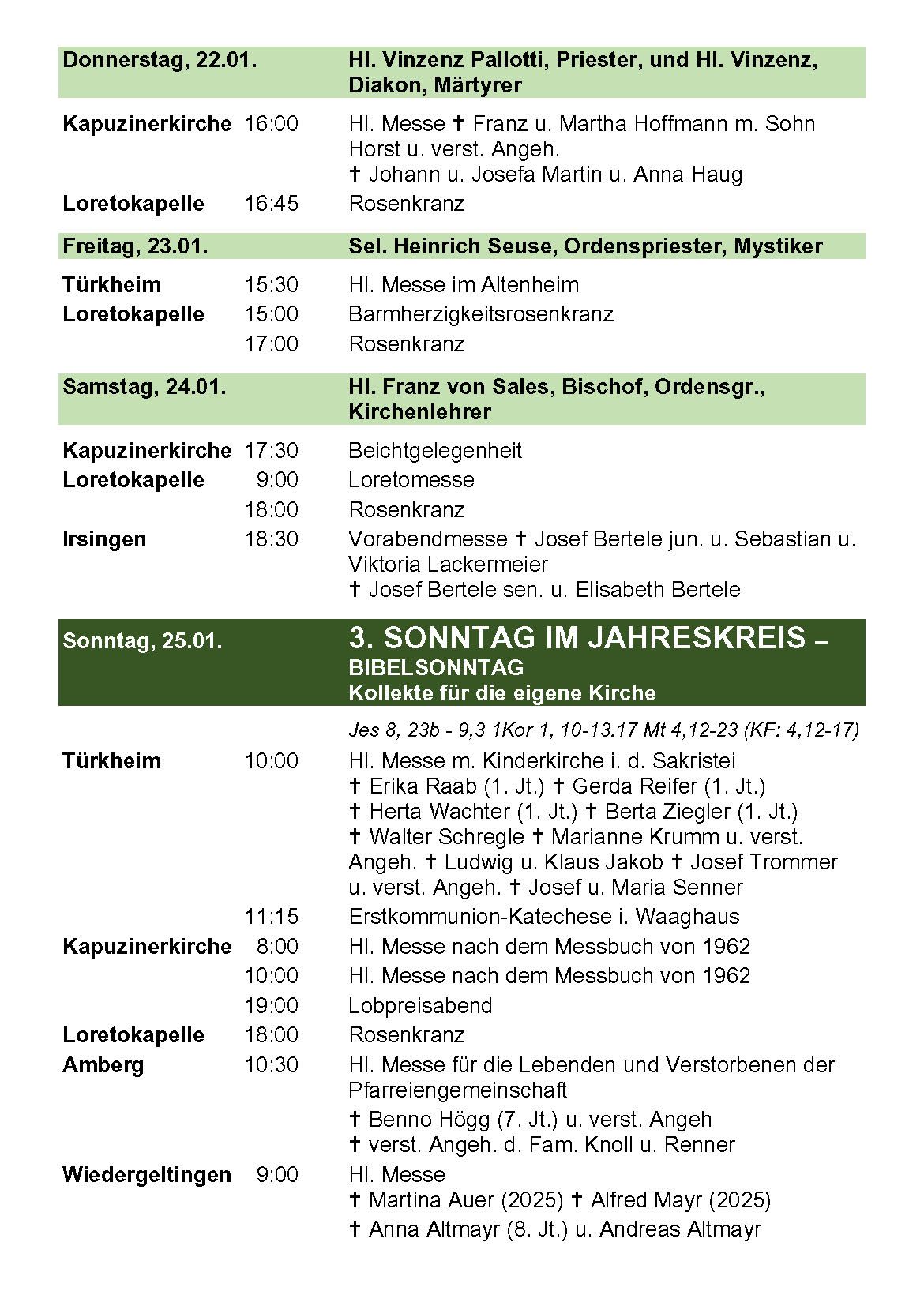 Donnerstag, 22.01. Hl. Vinzenz Pallotti, Priester, und Hl. Vinzenz, Diakon, Märtyrer

Kapuzinerkirche 16:00 Hl. Messe ✝ Franz u. Martha Hoffmann m. Sohn Horst u. verst. Angeh.
✝ Johann u. Josefa Martin u. Anna Haug
Loretokapelle 16:45 Rosenkranz

Freitag, 23.01. Sel. Heinrich Seuse, Ordenspriester, Mystiker

Türkheim 15:30 Hl. Messe im Altenheim
Loretokapelle 15:00 Barmherzigkeitsrosenkranz
17:00 Rosenkranz

Samstag, 24.01. Hl. Franz von Sales, Bischof, Ordensgr., Kirchenlehrer

Kapuzinerkirche 17:30 Beichtgelegenheit
Loretokapelle 9:00 Loretomesse
18:00 Rosenkranz
Irsingen 18:30 Vorabendmesse ✝ Josef Bertele jun. u. Sebastian u. Viktoria Lackermeier
✝ Josef Bertele sen. u. Elisabeth Bertele

Sonntag, 25.01. 3. SONNTAG IM JAHRESKREIS – BIBELSONNTAG
Kollekte für die eigene Kirche

Jes 8, 23b - 9,3 1Kor 1, 10-13.17 Mt 4,12-23 (KF: 4,12-17)

Türkheim 10:00 Hl. Messe m. Kinderkirche i. d. Sakristei
✝ Erika Raab (1. Jt.) ✝ Gerda Reifer (1. Jt.)
✝ Herta Wachter (1. Jt.) ✝ Berta Ziegler (1. Jt.)
✝ Walter Schregle ✝ Marianne Krumm u. verst. Angeh. ✝ Ludwig u. Klaus Jakob ✝ Josef Trommer u. verst. Angeh. ✝ Josef u. Maria Senner
11:15 Erstkommunion-Katechese i. Waaghaus
Kapuzinerkirche 8:00 Hl. Messe nach dem Messbuch von 1962
10:00 Hl. Messe nach dem Messbuch von 1962
19:00 Lobpreisabend
Loretokapelle 18:00 Rosenkranz
Amberg 10:30 Hl. Messe für die Lebenden und Verstorbenen der Pfarreiengemeinschaft
✝ Benno Högg (7. Jt.) u. verst. Angeh
✝ verst. Angeh. d. Fam. Knoll u. Renner
Wiedergeltingen 9:00 Hl. Messe
✝ Martina Auer (2025) ✝ Alfred Mayr (2025)
✝ Anna Altmayr (8. Jt.) u. Andreas Altmayr